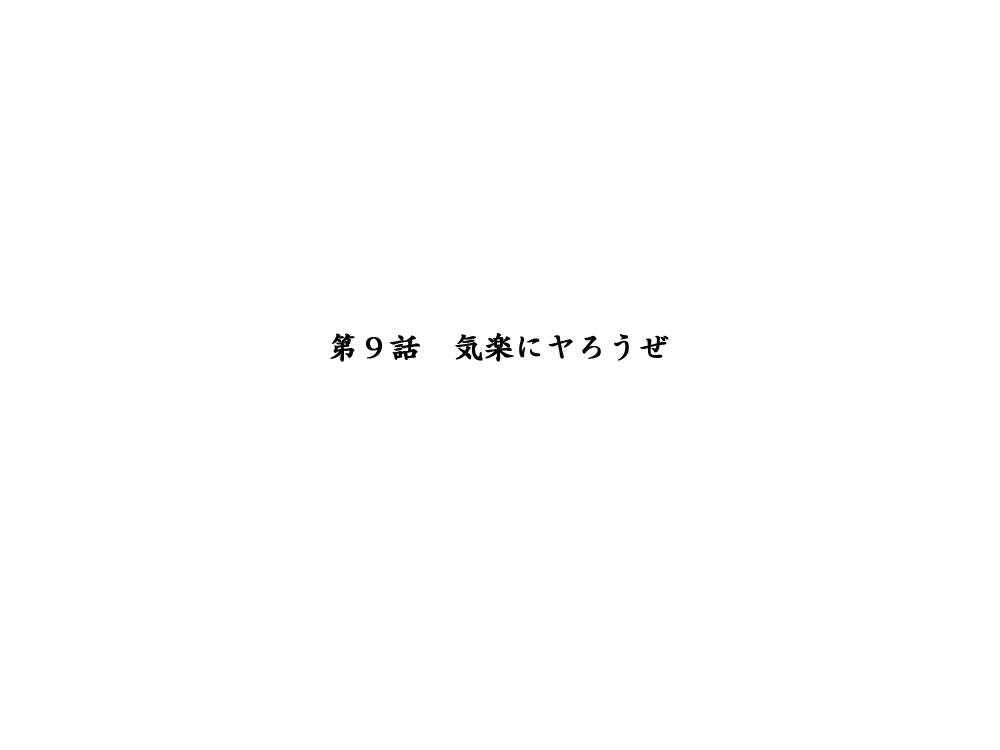 第９話　気楽にヤろうぜ